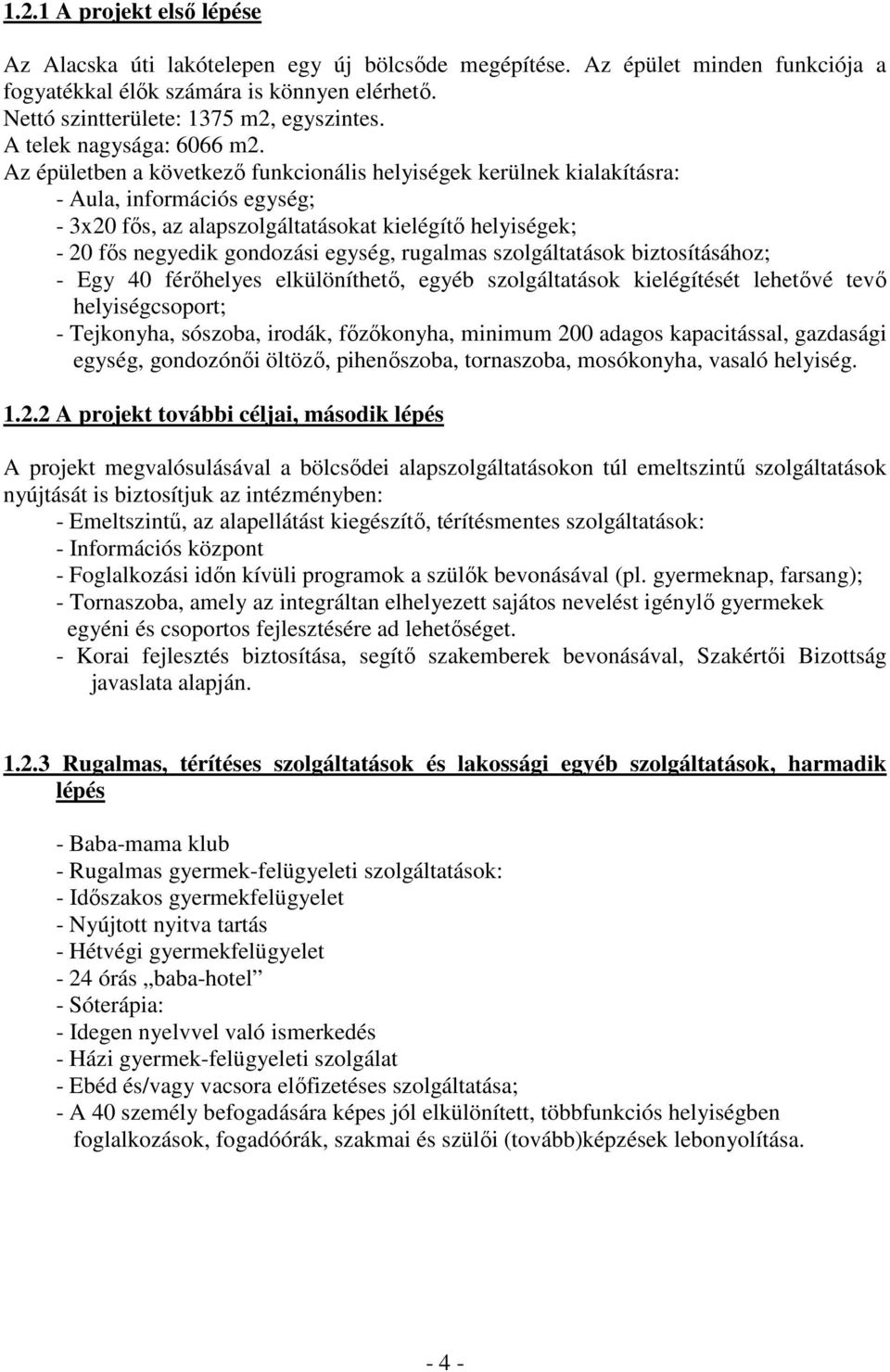 1.2.1 A projekt első lépése

Az Alacska úti lakótelepen egy új bölcsőde megépítése. Az épület minden funkciója a fogyatékkal élők számára is könnyen elérhető.
Nettó szintterülete: 1375 m2, egyszintes.
A telek nagysága: 6066 m2.
Az épületben a következő funkcionális helyiségek kerülnek kialakításra:
- Aula, információs egység;
- 3x20 fős, az alapszolgáltatásokat kielégítő helyiségek;
- 20 fős negyedik gondozási egység, rugalmas szolgáltatások biztosításához;
- Egy 40 férőhelyes elkülöníthető, egyéb szolgáltatások kielégítését lehetővé tevő helyiségcsoport;
- Tejkonyha, sószoba, irodák, főzőkonyha, minimum 200 adagos kapacitással, gazdasági egység, gondozónői öltöző, pihenőszoba, tornaszoba, mosókonyha, vasaló helyiség.

1.2.2 A projekt további céljai, második lépés

A projekt megvalósulásával a bölcsődei alapszolgáltatásokon túl emeltszintű szolgáltatások nyújtását is biztosítjuk az intézményben:
- Emeltszintű, az alapellátást kiegészítő, térítésmentes szolgáltatások:
- Információs központ
- Foglalkozási időn kívüli programok a szülők bevonásával (pl. gyermeknap, farsang);
- Tornaszoba, amely az integráltan elhelyezett sajátos nevelést igénylő gyermekek egyéni és csoportos fejlesztésére ad lehetőséget.
- Korai fejlesztés biztosítása, segítő szakemberek bevonásával, Szakértői Bizottság javaslata alapján.

1.2.3 Rugalmas, térítéses szolgáltatások és lakossági egyéb szolgáltatások, harmadik lépés

- Baba-mama klub
- Rugalmas gyermek-felügyeleti szolgáltatások:
- Időszakos gyermekfelügyelet
- Nyújtott nyitva tartás
- Hétvégi gyermekfelügyelet
- 24 órás „baba-hotel”
- Sóterápia:
- Idegen nyelvvel való ismerkedés
- Házi gyermek-felügyeleti szolgálat
- Ebéd és/vagy vacsora előfizetéses szolgáltatása;
- A 40 személy befogadására képes jól elkülönített, többfunkciós helyiségben foglalkozások, fogadóórák, szakmai és szülői (tovább)képzések lebonyolítása.

- 4 -